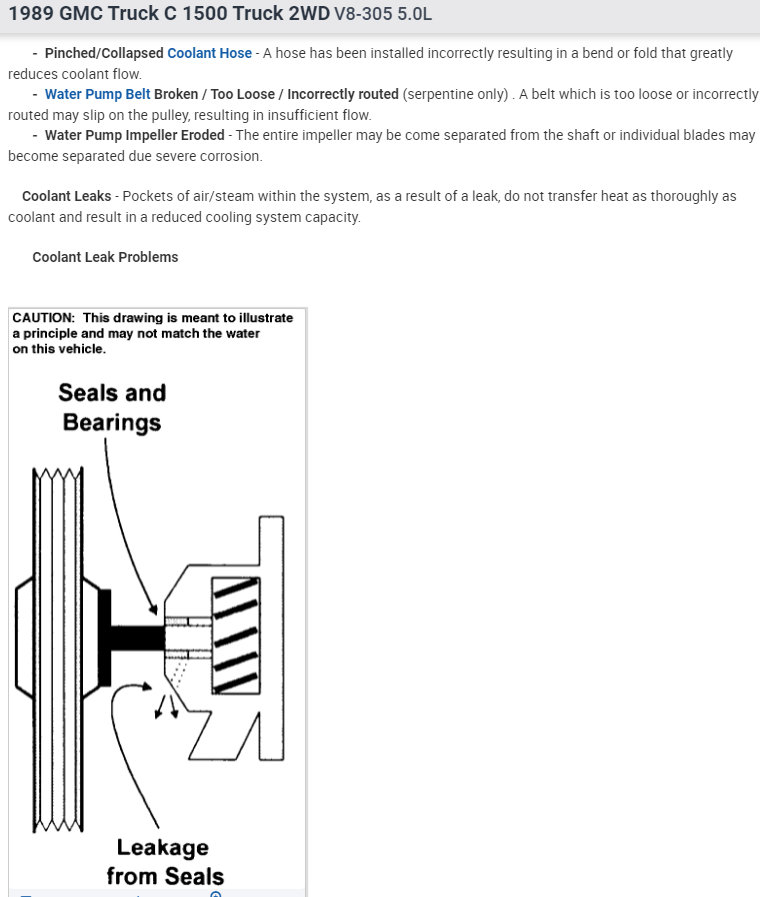 1989 GMC Truck C 1500 Truck 2WD V8-305 5.0L

- Pinched/Collapsed Coolant Hose - A hose has been installed incorrectly resulting in a bend or fold that greatly reduces coolant flow.

- Water Pump Belt Broken / Too Loose / Incorrectly routed (serpentine only) . A belt which is too loose or incorrectly routed may slip on the pulley, resulting in insufficient flow.

- Water Pump Impeller Eroded - The entire impeller may be come separated from the shaft or individual blades may become separated due severe corrosion.

Coolant Leaks - Pockets of air/steam within the system, as a result of a leak, do not transfer heat as thoroughly as coolant and result in a reduced cooling system capacity.

Coolant Leak Problems

CAUTION: This drawing is meant to illustrate a principle and may not match the water on this vehicle.

Seals and Bearings

Leakage from Seals